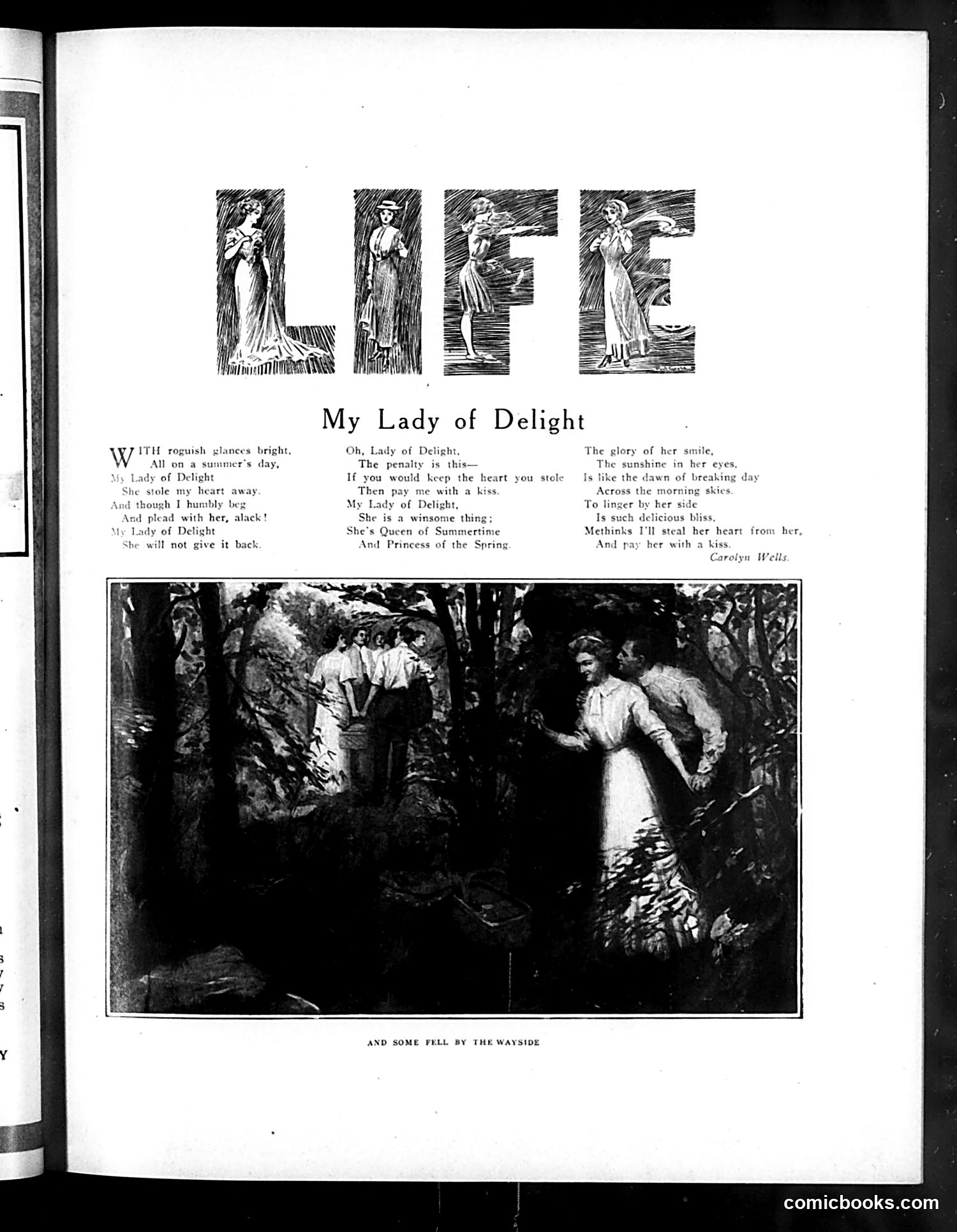 LIFE

My Lady of Delight

WITH roguish glances bright,
All on a summer's day,
My Lady of Delight
She stole my heart away.
And though I humbly beg
And plead with her, alack!
My Lady of Delight
She will not give it back.

Oh, Lady of Delight,
The penalty is this—
If you would keep the heart you stole
Then pay me with a kiss.
My Lady of Delight,
She is a winsome thing;
She's Queen of Summertime
And Princess of the Spring.

The glory of her smile,
The sunshine in her eyes,
Is like the dawn of breaking day
Across the morning skies.
To linger by her side
Is such delicious bliss,
Methinks I'll steal her heart from her,
And pay her with a kiss.

Carolyn Wells.

AND SOME FELL BY THE WAYSIDE

comicbooks.com